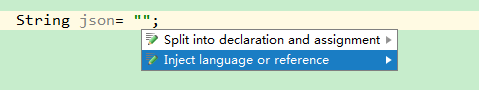 String json= "";

Split into declaration and assignment

Inject language or reference